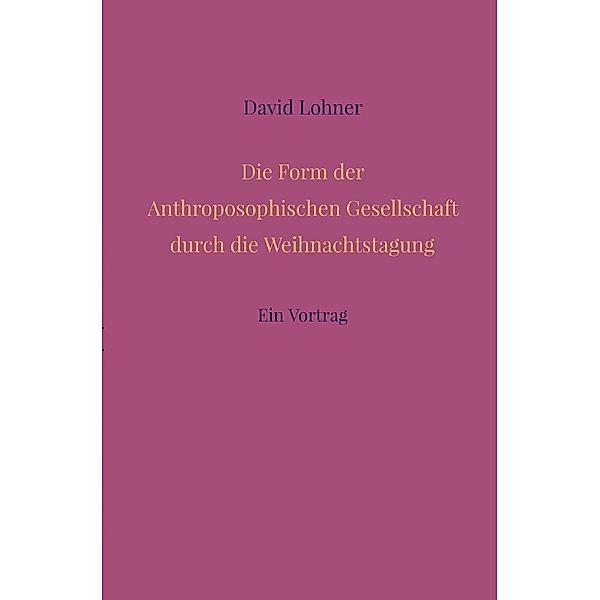 David Lohner

Die Form der Anthroposophischen Gesellschaft durch die Weihnachtstagung

Ein Vortrag